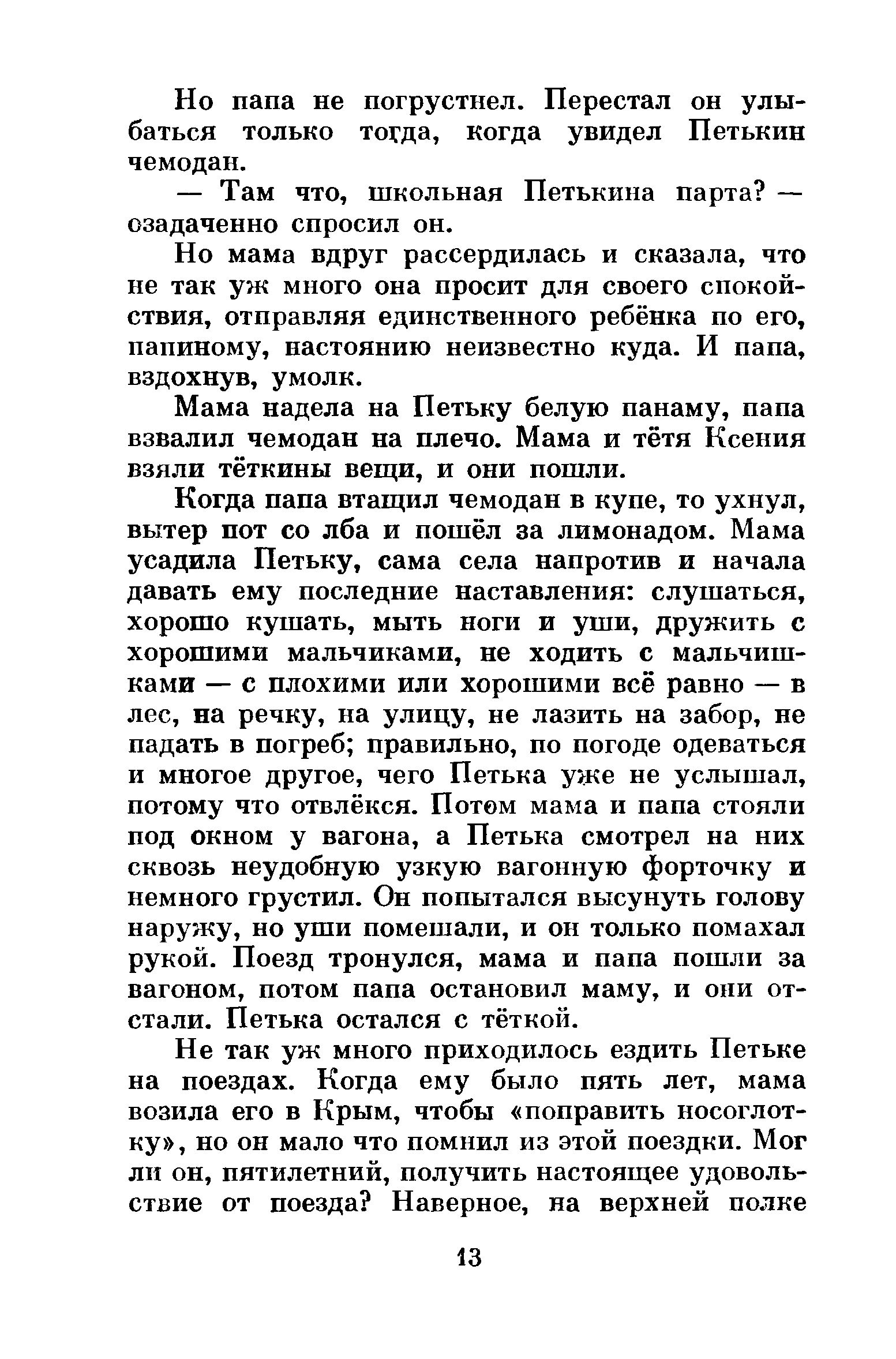 Но папа не погрустнел. Перестал он улыбаться только тогда, когда увидел Петькин чемодан.

— Там что, школьная Петькина парта? — озадаченно спросил он.

Но мама вдруг рассердилась и сказала, что не так уж много она просит для своего спокойствия, отправляя единственного ребёнка по его, папиному, настоянию неизвестно куда. И папа, вздохнув, умолк.

Мама надела на Петьку белую панаму, папа взвалил чемодан на плечо. Мама и тётя Ксения взяли тёткины вещи, и они пошли.

Когда папа втащил чемодан в купе, то ухнул, вытер пот со лба и пошёл за лимонадом. Мама усадила Петьку, сама села напротив и начала давать ему последние наставления: слушаться, хорошо кушать, мыть ноги и уши, дружить с хорошими мальчиками, не ходить с мальчишками — с плохими или хорошими всё равно — в лес, на речку, на улицу, не лазить на забор, не падать в погреб; правильно, по погоде одеваться и многое другое, чего Петька уже не услышал, потому что отвлёкся. Потом мама и папа стояли под окном у вагона, а Петька смотрел на них сквозь неудобную узкую вагонную форточку и немного грустил. Он попытался высунуть голову наружу, но уши помешали, и он только помахал рукой. Поезд тронулся, мама и папа пошли за вагоном, потом папа остановил маму, и они отстали. Петька остался с тёткой.

Не так уж много приходилось ездить Петьке на поездах. Когда ему было пять лет, мама возила его в Крым, чтобы «поправить носоглотку», но он мало что помнил из этой поездки. Мог ли он, пятилетний, получить настоящее удовольствие от поезда? Наверное, на верхней полке

13